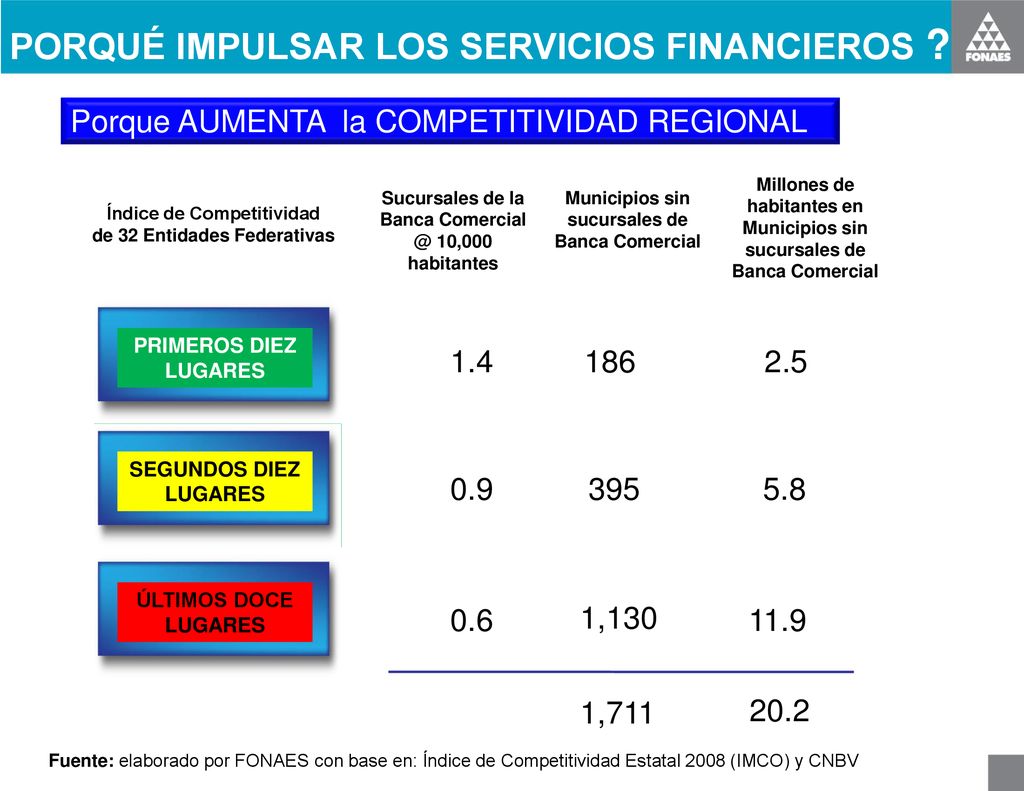 PORQUÉ IMPULSAR LOS SERVICIOS FINANCIEROS ?

FONAES

Porque AUMENTA la COMPETITIVIDAD REGIONAL

| Índice de Competitividad de 32 Entidades Federativas | Sucursales de la Banca Comercial @ 10,000 habitantes | Municipios sin sucursales de Banca Comercial | Millones de habitantes en Municipios sin sucursales de Banca Comercial |
|---|---|---|---|
| PRIMEROS DIEZ LUGARES | 1.4 | 186 | 2.5 |
| SEGUNDOS DIEZ LUGARES | 0.9 | 395 | 5.8 |
| ÚLTIMOS DOCE LUGARES | 0.6 | 1,130 | 11.9 |
| | | 1,711 | 20.2 |

Fuente: elaborado por FONAES con base en: Índice de Competitividad Estatal 2008 (IMCO) y CNBV